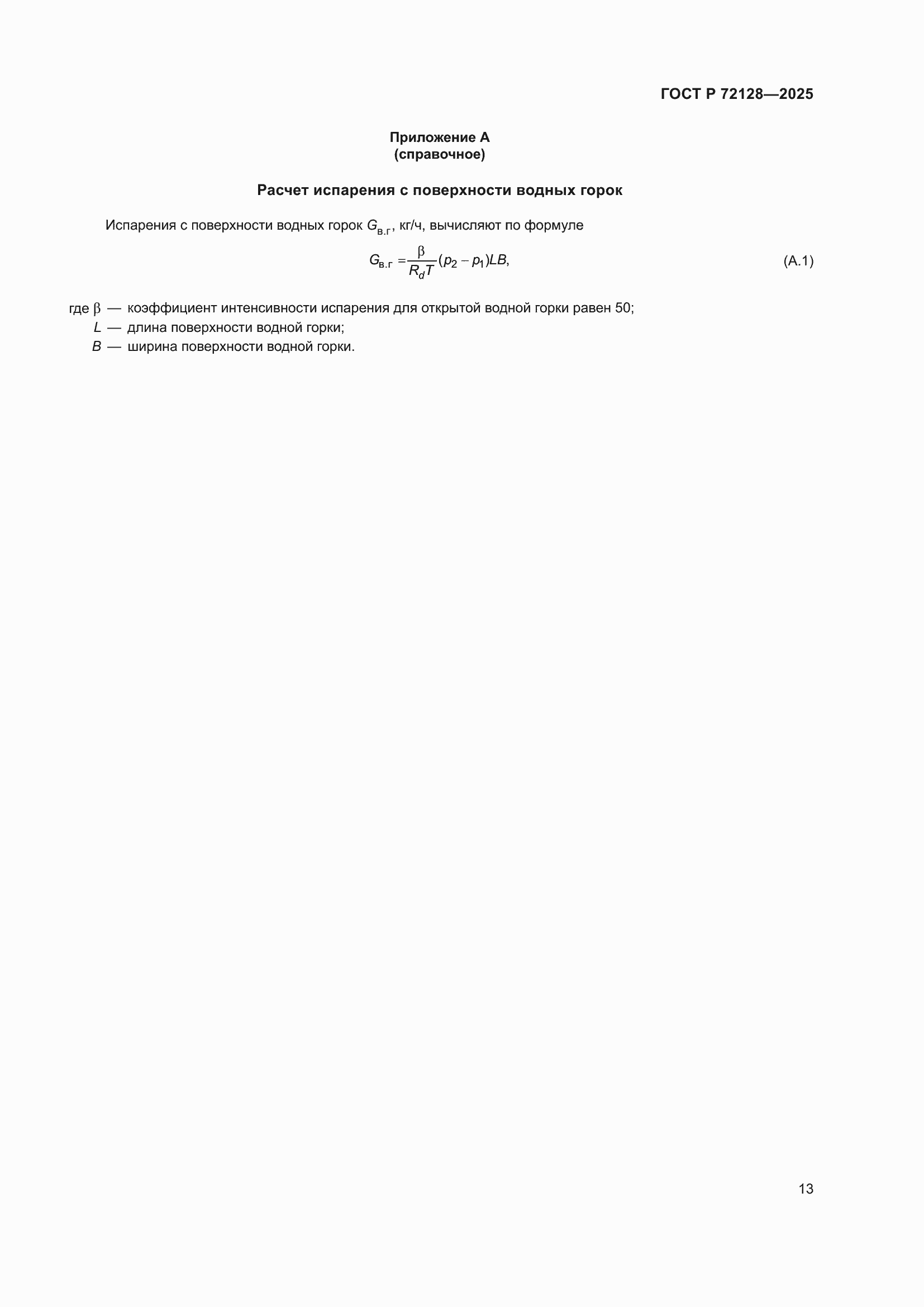 ГОСТ Р 72128—2025

Приложение А
(справочное)

Расчет испарения с поверхности водных горок

Испарения с поверхности водных горок $G_{в.г}$, кг/ч, вычисляют по формуле

$G_{в.г} = \frac{\beta}{R_d T}(p_2 - p_1)LB,$ (А.1)

где $\beta$ — коэффициент интенсивности испарения для открытой водной горки равен 50;
$L$ — длина поверхности водной горки;
$B$ — ширина поверхности водной горки.

13